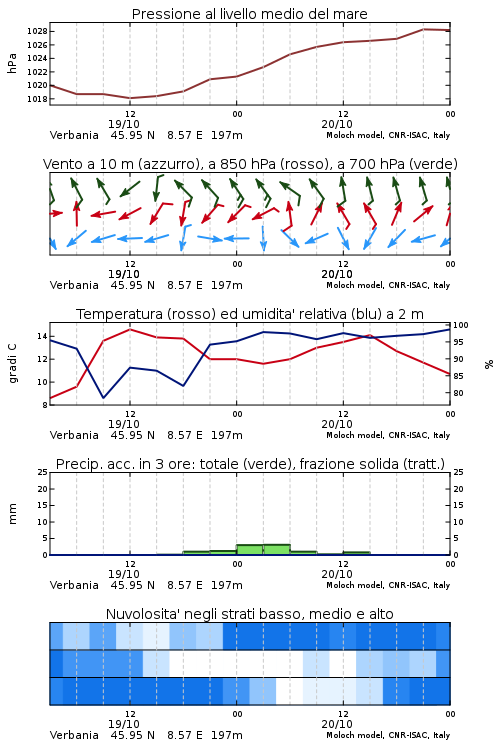 Pressione al livello medio del mare

hPa

1028
1026
1024
1022
1020
1018

12
19/10
00
12
20/10
00

Verbania 45.95 N 8.57 E 197m
Moloch model, CNR-ISAC, Italy

Vento a 10 m (azzurro), a 850 hPa (rosso), a 700 hPa (verde)

12
19/10
00
12
20/10
00

Verbania 45.95 N 8.57 E 197m
Moloch model, CNR-ISAC, Italy

Temperatura (rosso) ed umidita' relativa (blu) a 2 m

gradi C

14
12
10
8

100
95
90
85
80

%

12
19/10
00
12
20/10
00

Verbania 45.95 N 8.57 E 197m
Moloch model, CNR-ISAC, Italy

Precip. acc. in 3 ore: totale (verde), frazione solida (tratt.)

mm

25
20
15
10
5
0

25
20
15
10
5
0

12
19/10
00
12
20/10
00

Verbania 45.95 N 8.57 E 197m
Moloch model, CNR-ISAC, Italy

Nuvolosita' negli strati basso, medio e alto

12
19/10
00
12
20/10
00

Verbania 45.95 N 8.57 E 197m
Moloch model, CNR-ISAC, Italy